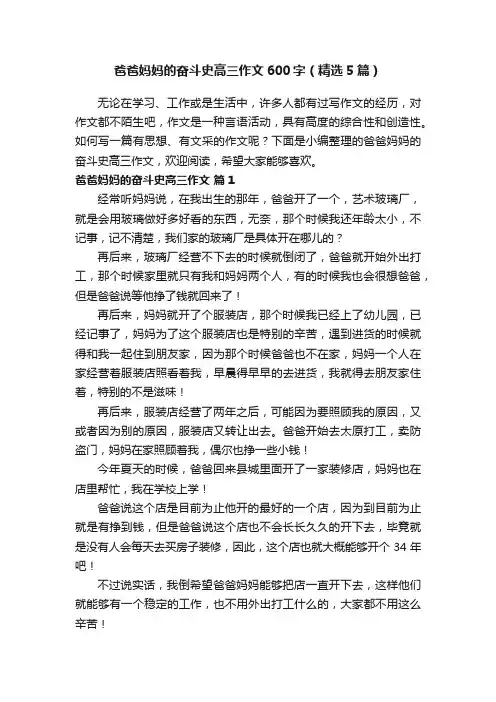 爸爸妈妈的奋斗史高三作文 600 字（精选 5 篇）

无论在学习、工作或是生活中，许多人都有过写作文的经历，对作文都不陌生吧，作文是一种言语活动，具有高度的综合性和创造性。如何写一篇有思想、有文采的作文呢？下面是小编整理的爸爸妈妈的奋斗史高三作文，欢迎阅读，希望大家能够喜欢。

爸爸妈妈的奋斗史高三作文 篇 1

经常听妈妈说，在我出生的那年，爸爸开了一个，艺术玻璃厂，就是会用玻璃做好多好看的东西，无奈，那个时候我还年龄太小，不记事，记不清楚，我们家的玻璃厂是具体开在哪儿的？

再后来，玻璃厂经营不下去的时候就倒闭了，爸爸就开始外出打工，那个时候家里就只有我和妈妈两个人，有的时候我也会很想爸爸，但是爸爸说等他挣了钱就回来了！

再后来，妈妈就开了个服装店，那个时候我已经上了幼儿园，已经记事了，妈妈为了这个服装店也是特别的辛苦，遇到进货的时候就得和我一起住到朋友家，因为那个时候爸爸也不在家，妈妈一个人在家经营着服装店照看着我，早晨得早早的去进货，我就得去朋友家住着，特别的不是滋味！

再后来，服装店经营了两年之后，可能因为要照顾我的原因，又或者因为别的原因，服装店又转让出去。爸爸开始去太原打工，卖防盗门，妈妈在家照顾着我，偶尔也挣一些小钱！

今年夏天的时候，爸爸回来县城里面开了一家装修店，妈妈也在店里帮忙，我在学校上学！

爸爸说这个店是目前为止他开的最好的一个店，因为到目前为止就是有挣到钱，但是爸爸说这个店也不会长长久久的开下去，毕竟就是没有人会每天去买房子装修，因此，这个店也就大概能够开个 34 年吧！

不过说实话，我倒希望爸爸妈妈能够把店一直开下去，这样他们就能够有一个稳定的工作，也不用外出打工什么的，大家都不用这么辛苦！